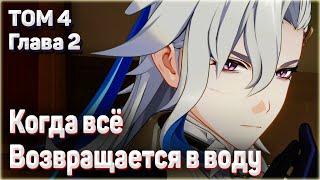 ТОМ 4
Глава 2

Когда всё
Возвращается в воду